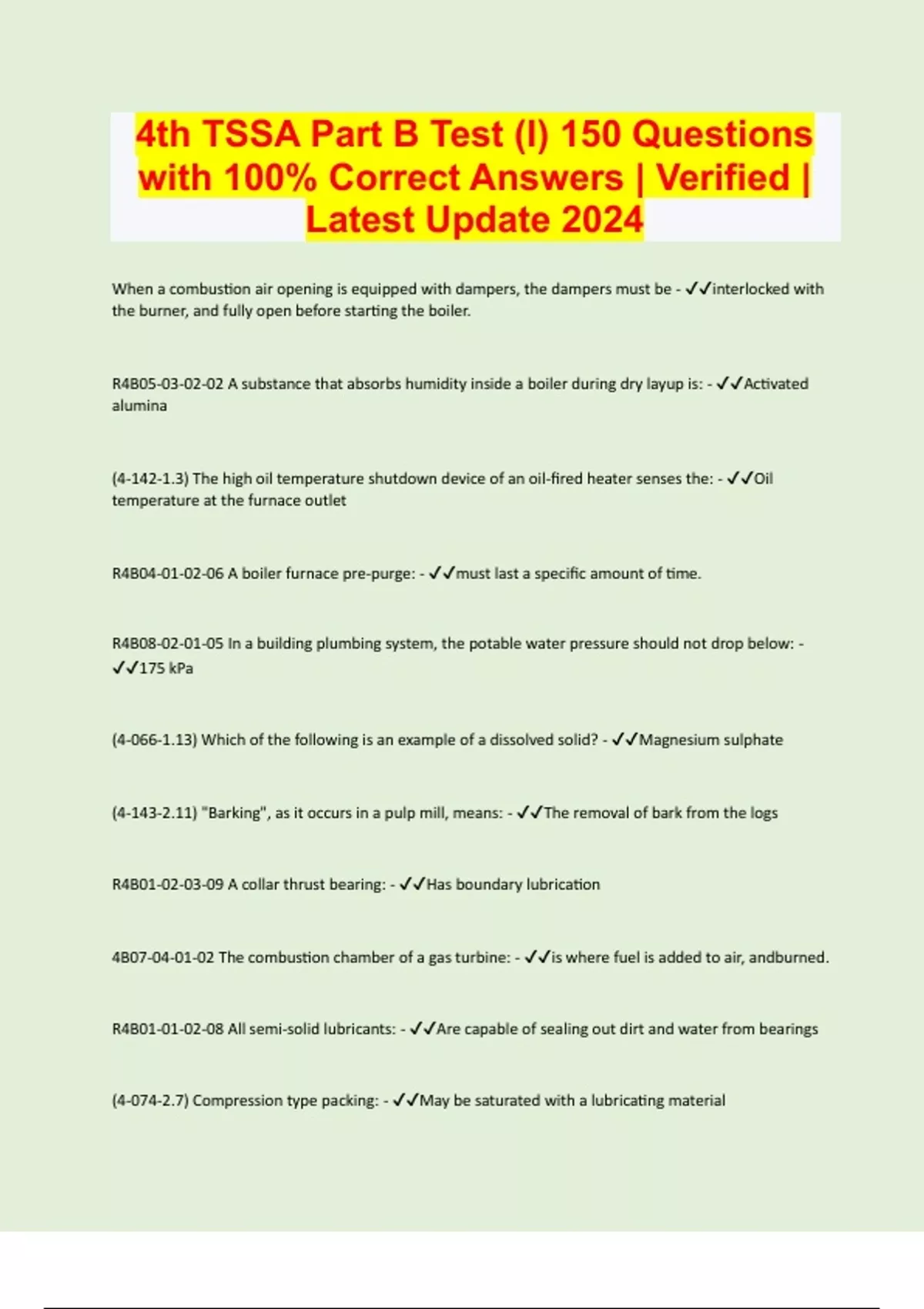 4th TSSA Part B Test (I) 150 Questions with 100% Correct Answers | Verified | Latest Update 2024

When a combustion air opening is equipped with dampers, the dampers must be - ✓✓interlocked with the burner, and fully open before starting the boiler.

R4B05-03-02-02 A substance that absorbs humidity inside a boiler during dry layup is: - ✓✓Activated alumina

(4-142-1.3) The high oil temperature shutdown device of an oil-fired heater senses the: - ✓✓Oil temperature at the furnace outlet

R4B04-01-02-06 A boiler furnace pre-purge: - ✓✓must last a specific amount of time.

R4B08-02-01-05 In a building plumbing system, the potable water pressure should not drop below: - ✓✓175 kPa

(4-066-1.13) Which of the following is an example of a dissolved solid? - ✓✓Magnesium sulphate

(4-143-2.11) "Barking", as it occurs in a pulp mill, means: - ✓✓The removal of bark from the logs

R4B01-02-03-09 A collar thrust bearing: - ✓✓Has boundary lubrication

4B07-04-01-02 The combustion chamber of a gas turbine: - ✓✓is where fuel is added to air, andburned.

R4B01-01-02-08 All semi-solid lubricants: - ✓✓Are capable of sealing out dirt and water from bearings

(4-074-2.7) Compression type packing: - ✓✓May be saturated with a lubricating material